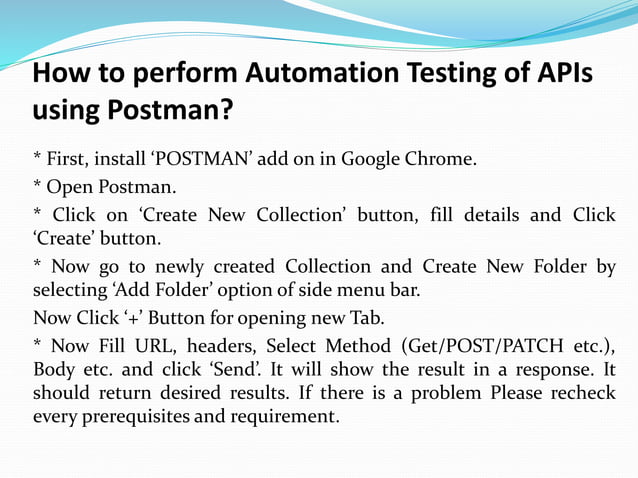 How to perform Automation Testing of APIs using Postman?

* First, install ‘POSTMAN’ add on in Google Chrome.

* Open Postman.

* Click on ‘Create New Collection’ button, fill details and Click ‘Create’ button.

* Now go to newly created Collection and Create New Folder by selecting ‘Add Folder’ option of side menu bar.

Now Click ‘+’ Button for opening new Tab.

* Now Fill URL, headers, Select Method (Get/POST/PATCH etc.), Body etc. and click ‘Send’. It will show the result in a response. It should return desired results. If there is a problem Please recheck every prerequisites and requirement.